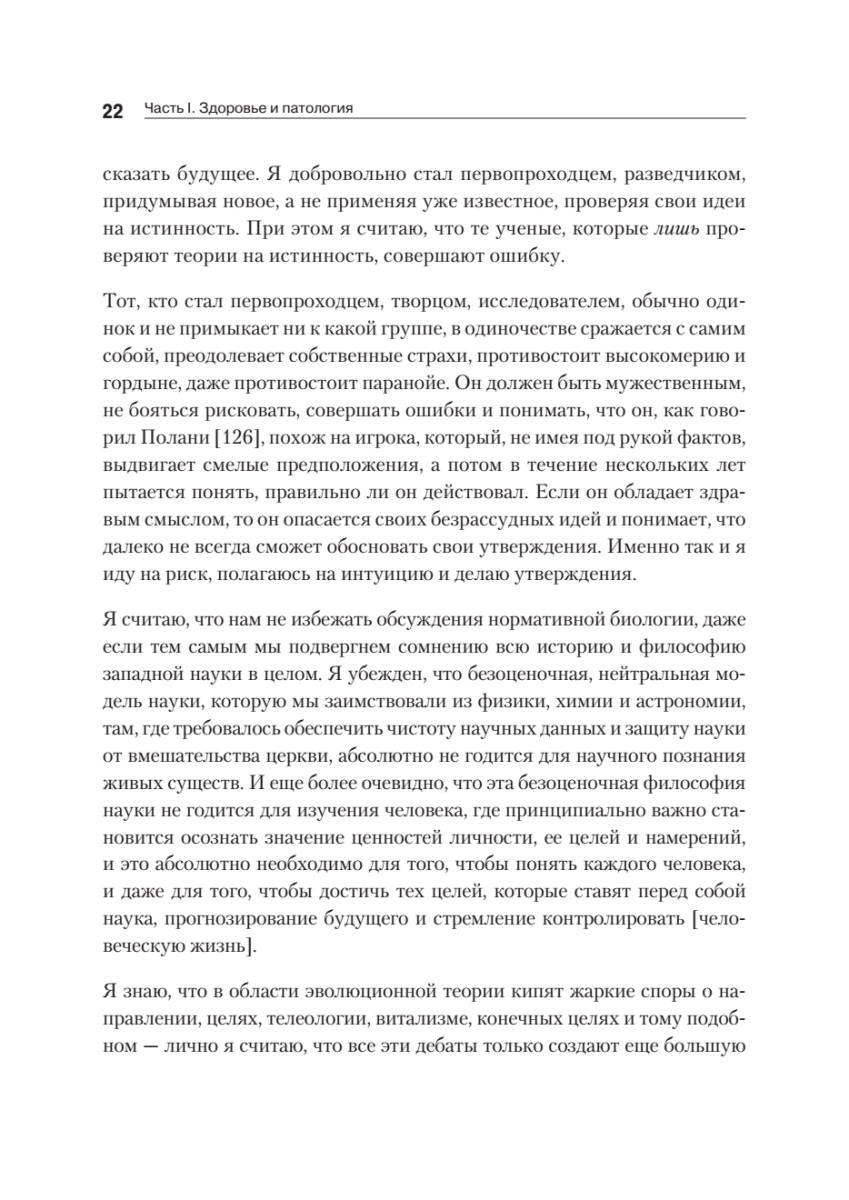 22 Часть I. Здоровье и патология

сказать будущее. Я добровольно стал первопроходцем, разведчиком, придумывая новое, а не применяя уже известное, проверяя свои идеи на истинность. При этом я считаю, что те ученые, которые лишь проверяют теории на истинность, совершают ошибку.

Тот, кто стал первопроходцем, творцом, исследователем, обычно одинок и не примыкает ни к какой группе, в одиночестве сражается с самим собой, преодолевает собственные страхи, противостоит высокомерию и гордыне, даже противостоит паранойе. Он должен быть мужественным, не бояться рисковать, совершать ошибки и понимать, что он, как говорил Полани [126], похож на игрока, который, не имея под рукой фактов, выдвигает смелые предположения, а потом в течение нескольких лет пытается понять, правильно ли он действовал. Если он обладает здравым смыслом, то он опасается своих безрассудных идей и понимает, что далеко не всегда сможет обосновать свои утверждения. Именно так и я иду на риск, полагаюсь на интуицию и делаю утверждения.

Я считаю, что нам не избежать обсуждения нормативной биологии, даже если тем самым мы подвергнем сомнению всю историю и философию западной науки в целом. Я убежден, что безоценочная, нейтральная модель науки, которую мы заимствовали из физики, химии и астрономии, там, где требовалось обеспечить чистоту научных данных и защиту науки от вмешательства церкви, абсолютно не годится для научного познания живых существ. И еще более очевидно, что эта безоценочная философия науки не годится для изучения человека, где принципиально важно становится осознать значение ценностей личности, ее целей и намерений, и это абсолютно необходимо для того, чтобы понять каждого человека, и даже для того, чтобы достичь тех целей, которые ставят перед собой наука, прогнозирование будущего и стремление контролировать [человеческую жизнь].

Я знаю, что в области эволюционной теории кипят жаркие споры о направлении, целях, телеологии, витализме, конечных целях и тому подобном — лично я считаю, что все эти дебаты только создают еще большую